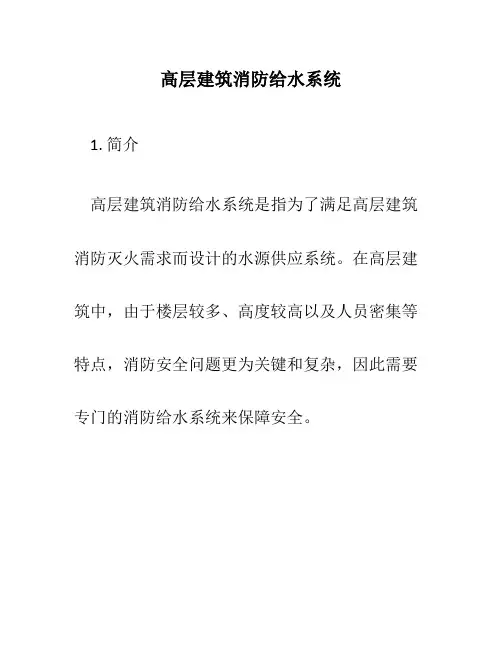 高层建筑消防给水系统

1. 简介

高层建筑消防给水系统是指为了满足高层建筑消防灭火需求而设计的水源供应系统。在高层建筑中，由于楼层较多、高度较高以及人员密集等特点，消防安全问题更为关键和复杂，因此需要专门的消防给水系统来保障安全。